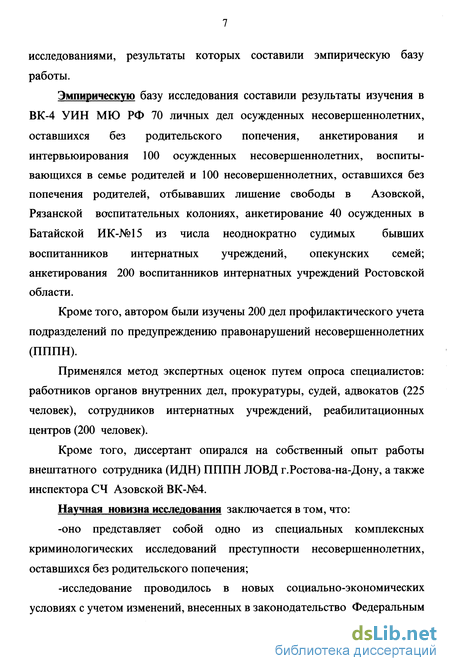 7

исследованиями, результаты которых составили эмпирическую базу работы.

Эмпирическую базу исследования составили результаты изучения в ВК-4 УИН МЮ РФ 70 личных дел осужденных несовершеннолетних, оставшихся без родительского попечения, анкетирования и интервьюирования 100 осужденных несовершеннолетних, воспитывающихся в семье родителей и 100 несовершеннолетних, оставшихся без попечения родителей, отбывавших лишение свободы в Азовской, Рязанской воспитательных колониях, анкетирование 40 осужденных в Батайской ИК-№15 из числа неоднократно судимых бывших воспитанников интернатных учреждений, опекунских семей; анкетирования 200 воспитанников интернатных учреждений Ростовской области.

Кроме того, автором были изучены 200 дел профилактического учета подразделений по предупреждению правонарушений несовершеннолетних (ПППН).

Применялся метод экспертных оценок путем опроса специалистов: работников органов внутренних дел, прокуратуры, судей, адвокатов (225 человек), сотрудников интернатных учреждений, реабилитационных центров (200 человек).

Кроме того, диссертант опирался на собственный опыт работы внештатного сотрудника (ИДН) ПППН ЛОВД г.Ростова-на-Дону, а также инспектора СЧ Азовской ВК-№4.

Научная новизна исследования заключается в том, что:

-оно представляет собой одно из специальных комплексных криминологических исследований преступности несовершеннолетних, оставшихся без родительского попечения;

-исследование проводилось в новых социально-экономических условиях с учетом изменений, внесенных в законодательство Федеральным

dsLib.net
библиотека диссертаций